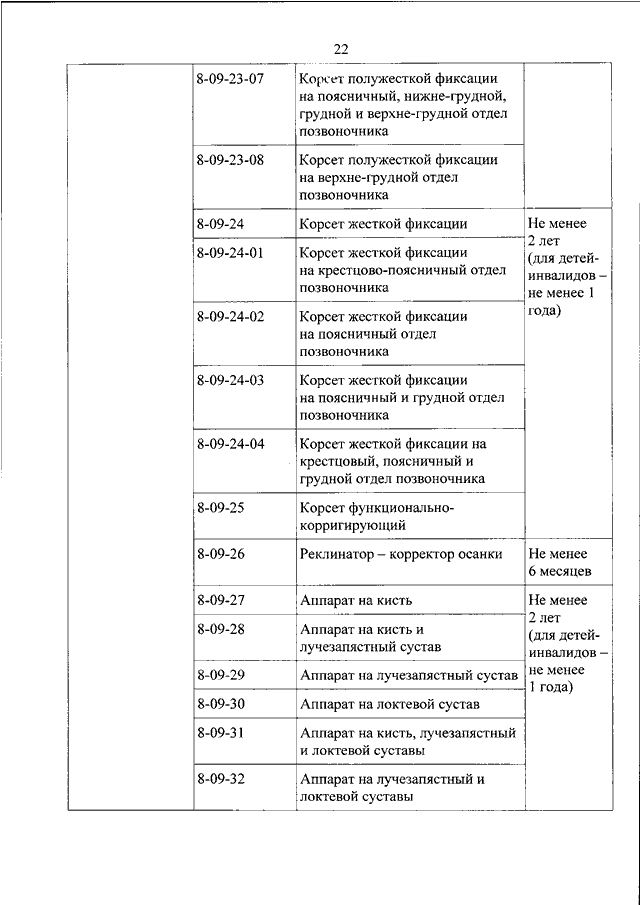 22

| | | | |
|---|---|---|---|
| | 8-09-23-07 | Корсет полужесткой фиксации на поясничный, нижне-грудной, грудной и верхне-грудной отдел позвоночника | |
| | 8-09-23-08 | Корсет полужесткой фиксации на верхне-грудной отдел позвоночника | |
| | 8-09-24 | Корсет жесткой фиксации | Не менее 2 лет (для детей-инвалидов – не менее 1 года) |
| | 8-09-24-01 | Корсет жесткой фиксации на крестцово-поясничный отдел позвоночника | |
| | 8-09-24-02 | Корсет жесткой фиксации на поясничный отдел позвоночника | |
| | 8-09-24-03 | Корсет жесткой фиксации на поясничный и грудной отдел позвоночника | |
| | 8-09-24-04 | Корсет жесткой фиксации на крестцовый, поясничный и грудной отдел позвоночника | |
| | 8-09-25 | Корсет функционально-корригирующий | |
| | 8-09-26 | Реклинатор – корректор осанки | Не менее 6 месяцев |
| | 8-09-27 | Аппарат на кисть | Не менее 2 лет (для детей-инвалидов – не менее 1 года) |
| | 8-09-28 | Аппарат на кисть и лучезапястный сустав | |
| | 8-09-29 | Аппарат на лучезапястный сустав | |
| | 8-09-30 | Аппарат на локтевой сустав | |
| | 8-09-31 | Аппарат на кисть, лучезапястный и локтевой суставы | |
| | 8-09-32 | Аппарат на лучезапястный и локтевой суставы | |